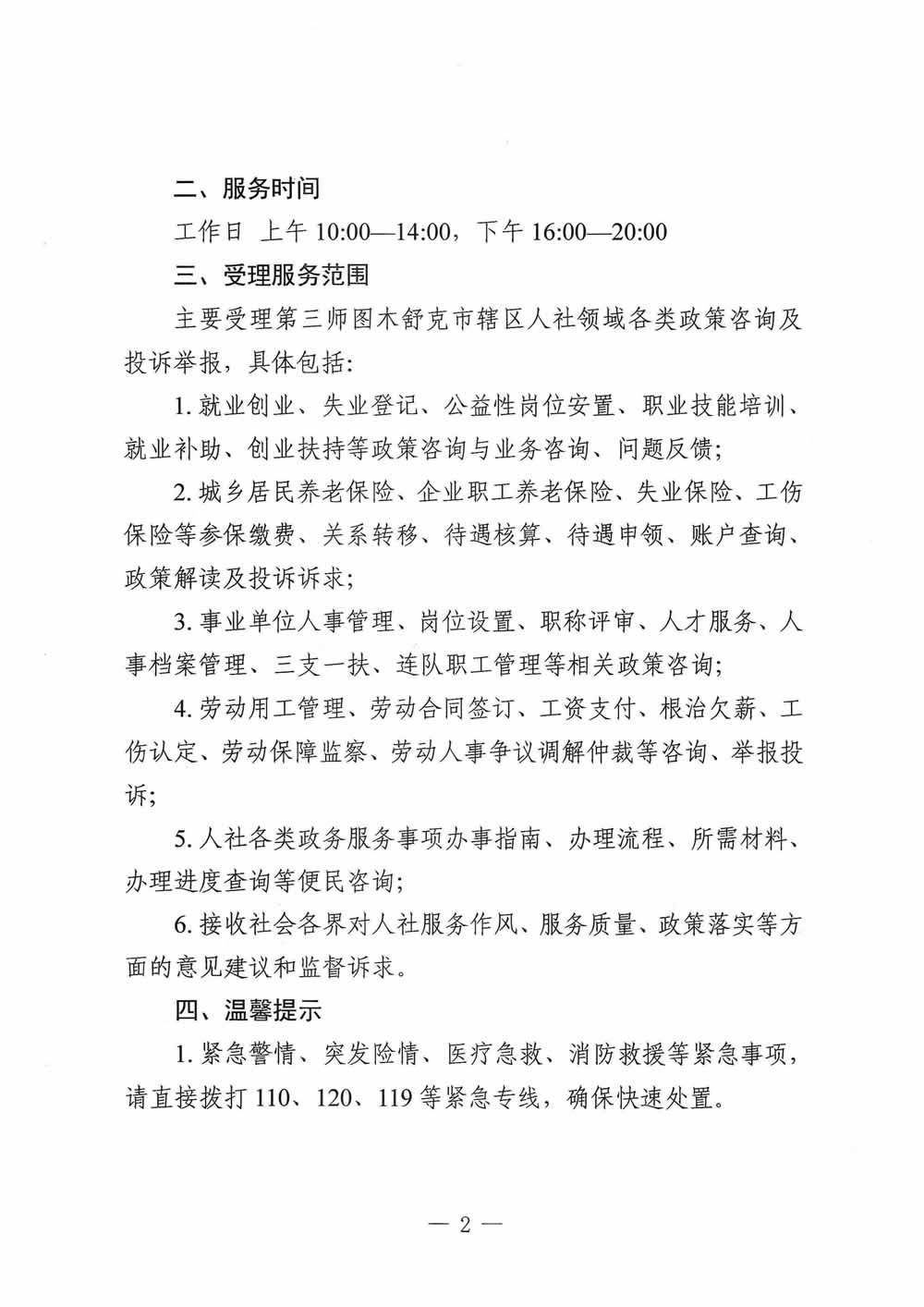 二、服务时间

工作日 上午 10:00—14:00，下午 16:00—20:00

三、受理服务范围

主要受理第三师图木舒克市辖区人社领域各类政策咨询及投诉举报，具体包括：

1. 就业创业、失业登记、公益性岗位安置、职业技能培训、就业补助、创业扶持等政策咨询与业务咨询、问题反馈；

2. 城乡居民养老保险、企业职工养老保险、失业保险、工伤保险等参保缴费、关系转移、待遇核算、待遇申领、账户查询、政策解读及投诉诉求；

3. 事业单位人事管理、岗位设置、职称评审、人才服务、人事档案管理、三支一扶、连队职工管理等相关政策咨询；

4. 劳动用工管理、劳动合同签订、工资支付、根治欠薪、工伤认定、劳动保障监察、劳动人事争议调解仲裁等咨询、举报投诉；

5. 人社各类政务服务事项办事指南、办理流程、所需材料、办理进度查询等便民咨询；

6. 接收社会各界对人社服务作风、服务质量、政策落实等方面的意见建议和监督诉求。

四、温馨提示

1. 紧急警情、突发险情、医疗急救、消防救援等紧急事项，请直接拨打 110、120、119 等紧急专线，确保快速处置。

— 2 —